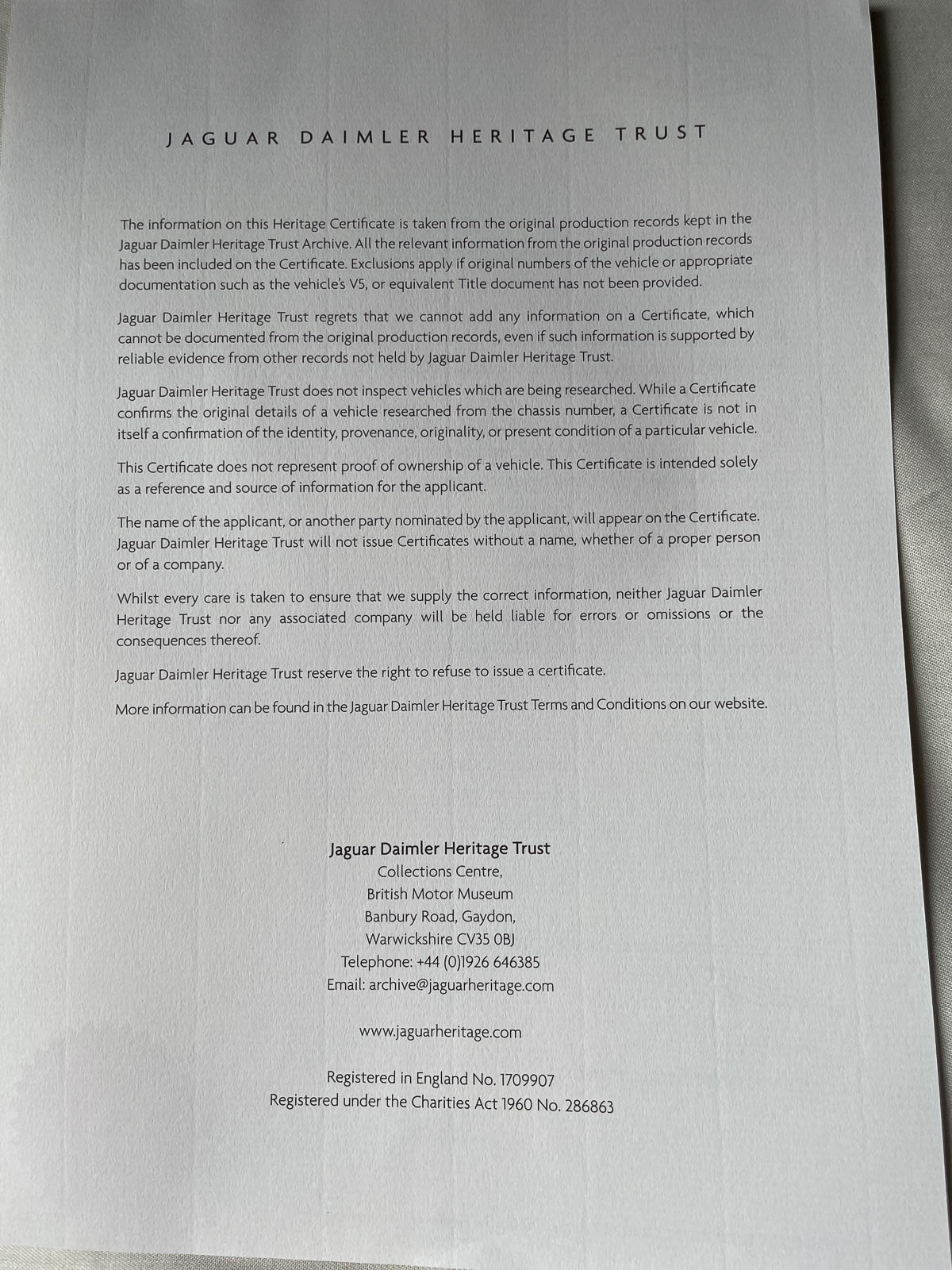 JAGUAR DAIMLER HERITAGE TRUST

The information on this Heritage Certificate is taken from the original production records kept in the Jaguar Daimler Heritage Trust Archive. All the relevant information from the original production records has been included on the Certificate. Exclusions apply if original numbers of the vehicle or appropriate documentation such as the vehicle's V5, or equivalent Title document has not been provided.

Jaguar Daimler Heritage Trust regrets that we cannot add any information on a Certificate, which cannot be documented from the original production records, even if such information is supported by reliable evidence from other records not held by Jaguar Daimler Heritage Trust.

Jaguar Daimler Heritage Trust does not inspect vehicles which are being researched. While a Certificate confirms the original details of a vehicle researched from the chassis number, a Certificate is not in itself a confirmation of the identity, provenance, originality, or present condition of a particular vehicle.

This Certificate does not represent proof of ownership of a vehicle. This Certificate is intended solely as a reference and source of information for the applicant.

The name of the applicant, or another party nominated by the applicant, will appear on the Certificate. Jaguar Daimler Heritage Trust will not issue Certificates without a name, whether of a proper person or of a company.

Whilst every care is taken to ensure that we supply the correct information, neither Jaguar Daimler Heritage Trust nor any associated company will be held liable for errors or omissions or the consequences thereof.

Jaguar Daimler Heritage Trust reserve the right to refuse to issue a certificate.

More information can be found in the Jaguar Daimler Heritage Trust Terms and Conditions on our website.

Jaguar Daimler Heritage Trust
Collections Centre,
British Motor Museum
Banbury Road, Gaydon,
Warwickshire CV35 0BJ
Telephone: +44 (0)1926 646385
Email: archive@jaguarheritage.com

www.jaguarheritage.com

Registered in England No. 1709907
Registered under the Charities Act 1960 No. 286863